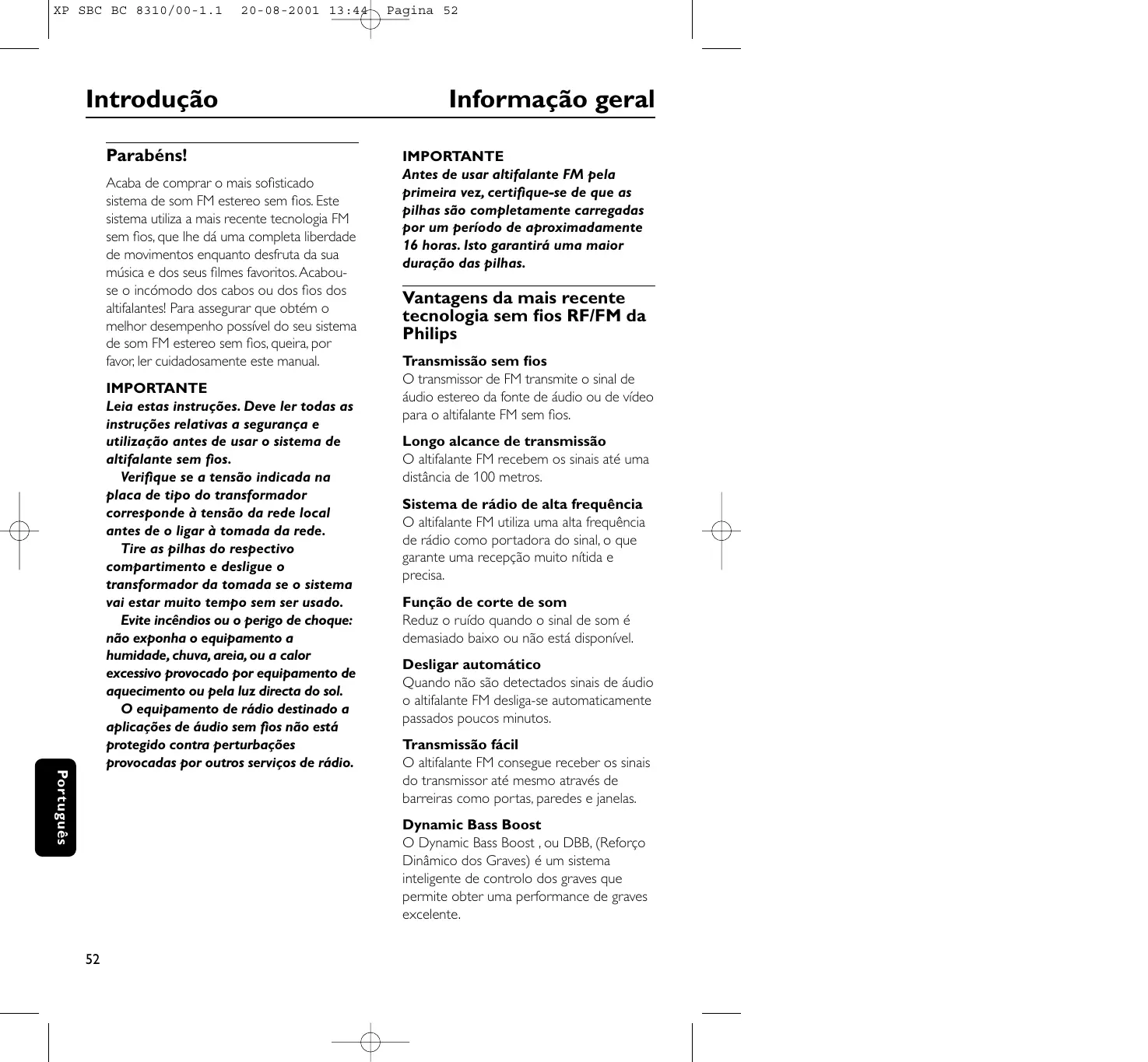 XP SBC BC 8310/00-1.1 20-08-2001 13:44 Pagina 52

Introdução

Informação geral

Parabéns!

Acaba de comprar o mais sofisticado sistema de som FM estereo sem fios. Este sistema utiliza a mais recente tecnologia FM sem fios, que lhe dá uma completa liberdade de movimentos enquanto desfruta da sua música e dos seus filmes favoritos. Acabou-se o incómodo dos cabos ou dos fios dos altifalantes! Para assegurar que obtém o melhor desempenho possível do seu sistema de som FM estereo sem fios, queira, por favor, ler cuidadosamente este manual.

IMPORTANTE
Leia estas instruções. Deve ler todas as instruções relativas a segurança e utilização antes de usar o sistema de altifalante sem fios.
Verifique se a tensão indicada na placa de tipo do transformador corresponde à tensão da rede local antes de o ligar à tomada da rede.
Tire as pilhas do respectivo compartimento e desligue o transformador da tomada se o sistema vai estar muito tempo sem ser usado.
Evite incêndios ou o perigo de choque: não exponha o equipamento a humidade, chuva, areia, ou a calor excessivo provocado por equipamento de aquecimento ou pela luz directa do sol.
O equipamento de rádio destinado a aplicações de áudio sem fios não está protegido contra perturbações provocadas por outros serviços de rádio.

IMPORTANTE
Antes de usar altifalante FM pela primeira vez, certifique-se de que as pilhas são completamente carregadas por um período de aproximadamente 16 horas. Isto garantirá uma maior duração das pilhas.

Vantagens da mais recente tecnologia sem fios RF/FM da Philips

Transmissão sem fios
O transmissor de FM transmite o sinal de áudio estereo da fonte de áudio ou de vídeo para o altifalante FM sem fios.

Longo alcance de transmissão
O altifalante FM recebem os sinais até uma distância de 100 metros.

Sistema de rádio de alta frequência
O altifalante FM utiliza uma alta frequência de rádio como portadora do sinal, o que garante uma recepção muito nítida e precisa.

Função de corte de som
Reduz o ruído quando o sinal de som é demasiado baixo ou não está disponível.

Desligar automático
Quando não são detectados sinais de áudio o altifalante FM desliga-se automaticamente passados poucos minutos.

Transmissão fácil
O altifalante FM consegue receber os sinais do transmissor até mesmo através de barreiras como portas, paredes e janelas.

Dynamic Bass Boost
O Dynamic Bass Boost , ou DBB, (Reforço Dinâmico dos Graves) é um sistema inteligente de controlo dos graves que permite obter uma performance de graves excelente.

Português

52